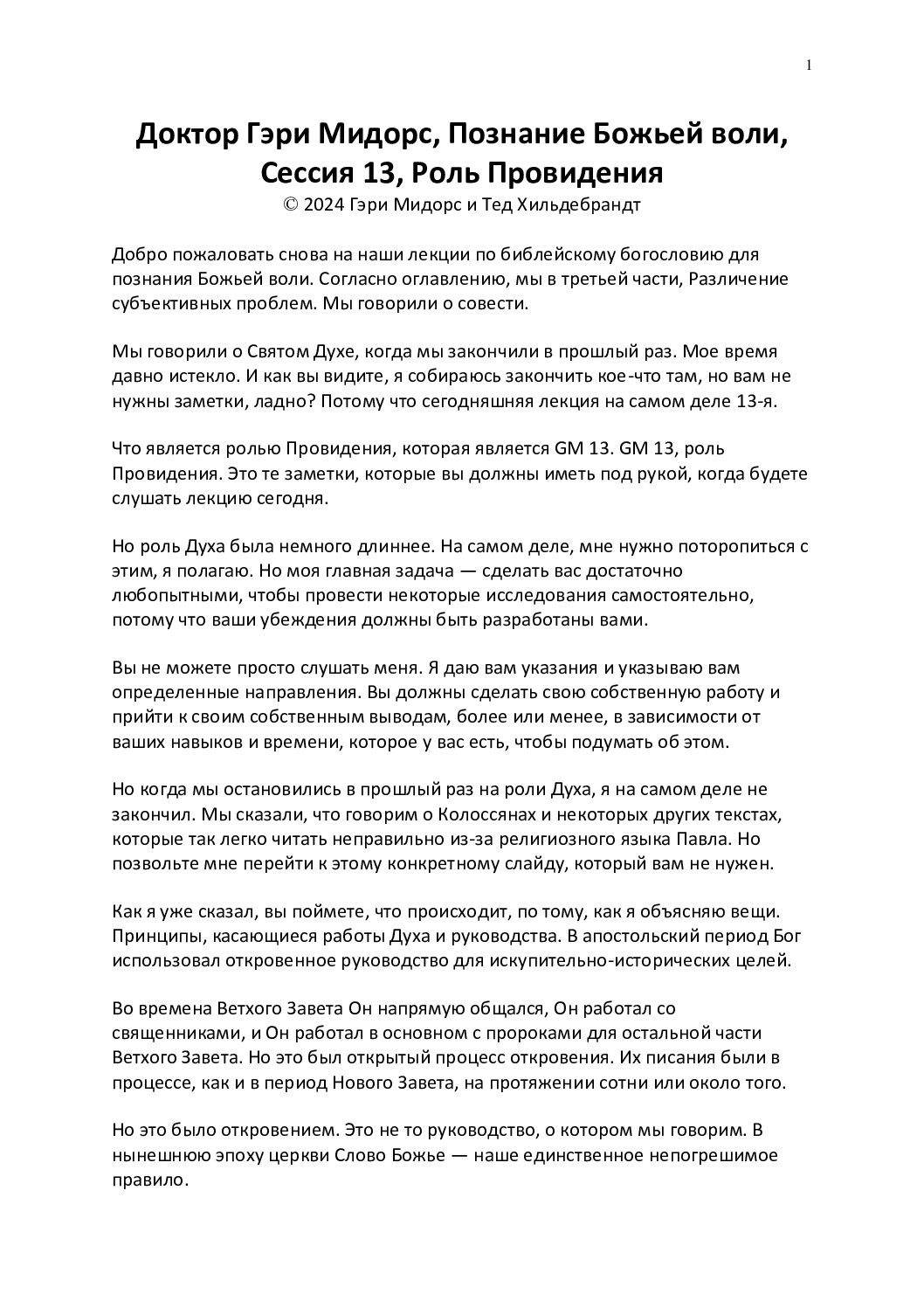 1

Доктор Гэри Мидорс, Познание Божьей воли, Сессия 13, Роль Провидения
© 2024 Гэри Мидорс и Тед Хильдебрандт

Добро пожаловать снова на наши лекции по библейскому богословию для познания Божьей воли. Согласно оглавлению, мы в третьей части, Различение субъективных проблем. Мы говорили о совести.

Мы говорили о Святом Духе, когда мы закончили в прошлый раз. Мое время давно истекло. И как вы видите, я собираюсь закончить кое-что там, но вам не нужны заметки, ладно? Потому что сегодняшняя лекция на самом деле 13-я.

Что является ролью Провидения, которая является GM 13. GM 13, роль Провидения. Это те заметки, которые вы должны иметь под рукой, когда будете слушать лекцию сегодня.

Но роль Духа была немного длиннее. На самом деле, мне нужно поторопиться с этим, я полагаю. Но моя главная задача — сделать вас достаточно любопытными, чтобы провести некоторые исследования самостоятельно, потому что ваши убеждения должны быть разработаны вами.

Вы не можете просто слушать меня. Я даю вам указания и указываю вам определенные направления. Вы должны сделать свою собственную работу и прийти к своим собственным выводам, более или менее, в зависимости от ваших навыков и времени, которое у вас есть, чтобы подумать об этом.

Но когда мы остановились в прошлый раз на роли Духа, я на самом деле не закончил. Мы сказали, что говорим о Колоссянах и некоторых других текстах, которые так легко читать неправильно из-за религиозного языка Павла. Но позвольте мне перейти к этому конкретному слайду, который вам не нужен.

Как я уже сказал, вы поймете, что происходит, по тому, как я объясняю вещи. Принципы, касающиеся работы Духа и руководства. В апостольский период Бог использовал откровенное руководство для искупительно-исторических целей.

Во времена Ветхого Завета Он напрямую общался, Он работал со священниками, и Он работал в основном с пророками для остальной части Ветхого Завета. Но это был открытый процесс откровения. Их писания были в процессе, как и в период Нового Завета, на протяжении сотни или около того.

Но это было откровением. Это не то руководство, о котором мы говорим. В нынешнюю эпоху церкви Слово Божье — наше единственное непогрешимое правило.